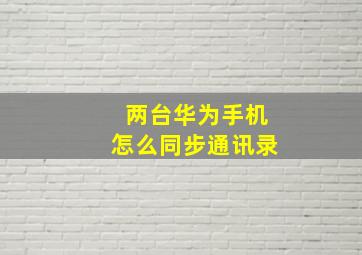 两台华为手机
怎么同步通讯录